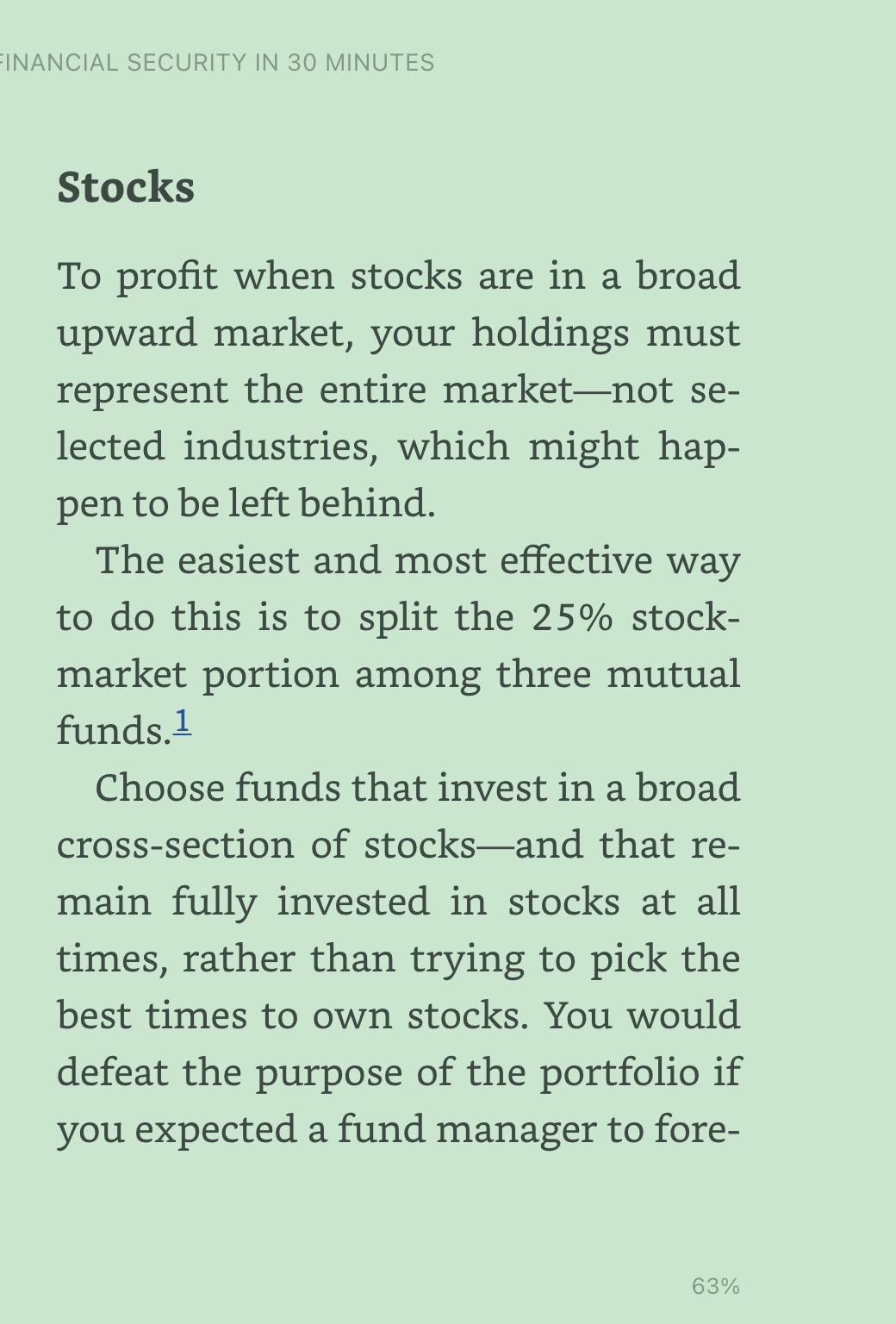 FINANCIAL SECURITY IN 30 MINUTES

Stocks

To profit when stocks are in a broad upward market, your holdings must represent the entire market—not selected industries, which might happen to be left behind.

The easiest and most effective way to do this is to split the 25% stock-market portion among three mutual funds.1

Choose funds that invest in a broad cross-section of stocks—and that remain fully invested in stocks at all times, rather than trying to pick the best times to own stocks. You would defeat the purpose of the portfolio if you expected a fund manager to fore-

63%